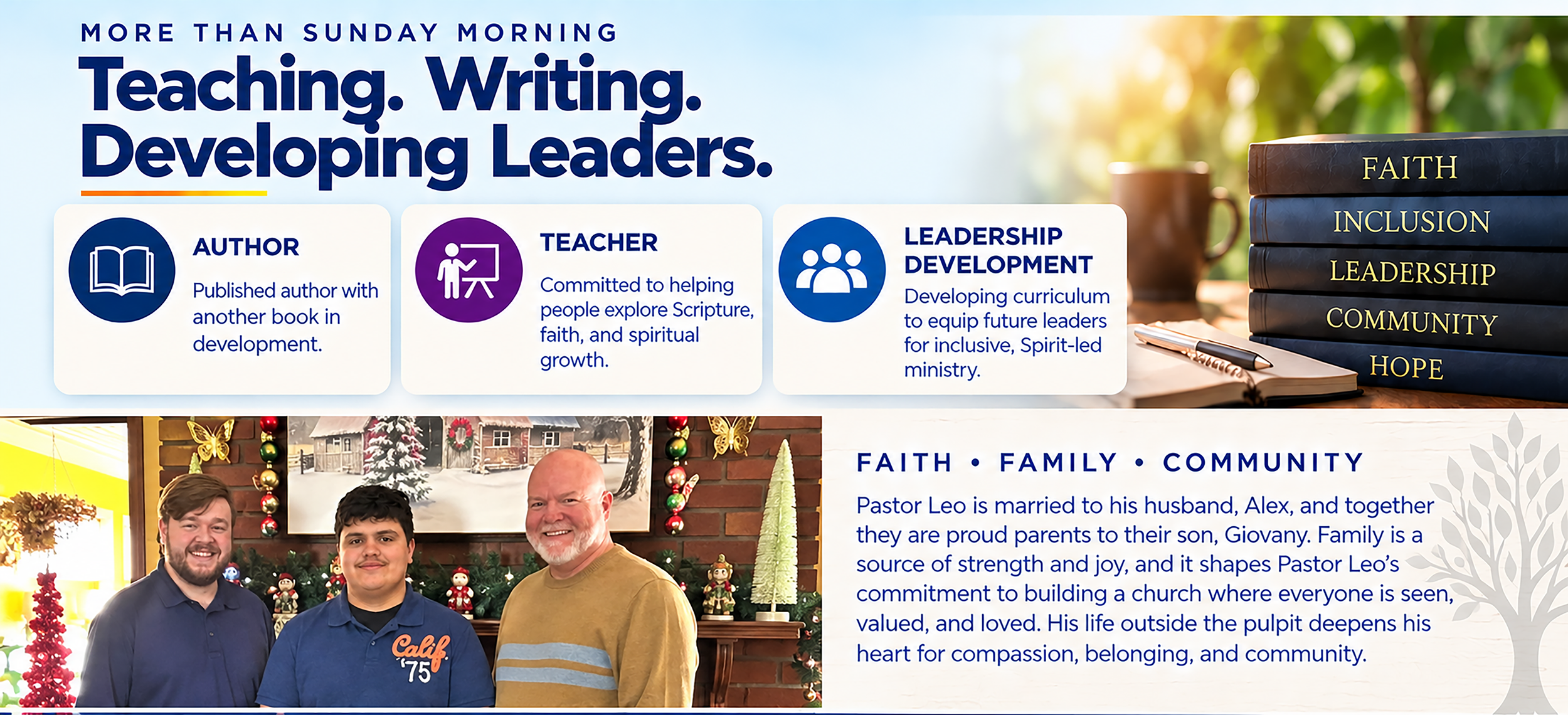 MORE THAN SUNDAY MORNING

Teaching. Writing.
Developing Leaders.

AUTHOR

Published author with another book in development.

TEACHER

Committed to helping people explore Scripture, faith, and spiritual growth.

LEADERSHIP DEVELOPMENT

Developing curriculum to equip future leaders for inclusive, Spirit-led ministry.

FAITH
INCLUSION
LEADERSHIP
COMMUNITY
HOPE

Calif
'75

FAITH • FAMILY • COMMUNITY

Pastor Leo is married to his husband, Alex, and together they are proud parents to their son, Giovany. Family is a source of strength and joy, and it shapes Pastor Leo's commitment to building a church where everyone is seen, valued, and loved. His life outside the pulpit deepens his heart for compassion, belonging, and community.